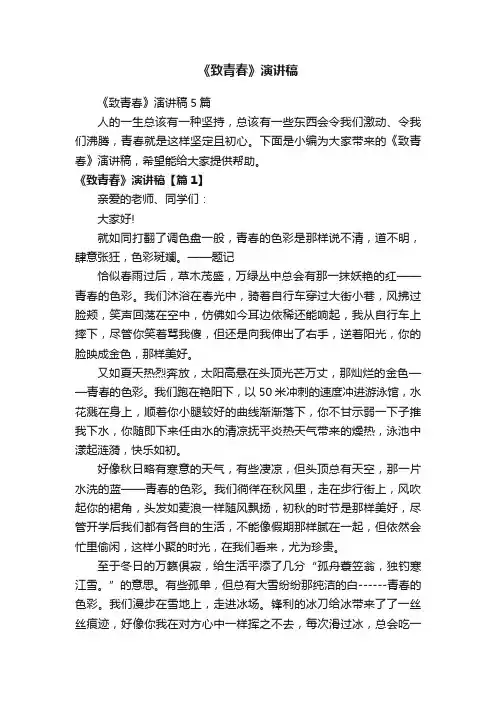 《致青春》演讲稿

《致青春》演讲稿 5 篇

人的一生总该有一种坚持，总该有一些东西会令我们激动、令我们沸腾，青春就是这样坚定且初心。下面是小编为大家带来的《致青春》演讲稿，希望能给大家提供帮助。

《致青春》演讲稿【篇 1】

亲爱的老师、同学们：

大家好!

就如同打翻了调色盘一般，青春的色彩是那样说不清，道不明，肆意张狂，色彩斑斓。——题记

恰似春雨过后，草木茂盛，万绿丛中总会有那一抹妖艳的红——青春的色彩。我们沐浴在春光中，骑着自行车穿过大街小巷，风拂过脸颊，笑声回荡在空中，仿佛如今耳边依稀还能响起，我从自行车上摔下，尽管你笑着骂我傻，但还是向我伸出了右手，逆着阳光，你的脸映成金色，那样美好。

又如夏天热烈奔放，太阳高悬在头顶光芒万丈，那灿烂的金色——青春的色彩。我们跑在艳阳下，以 50 米冲刺的速度冲进游泳馆，水花溅在身上，顺着你小腿较好的曲线渐渐落下，你不甘示弱一下子推我下水，你随即下来任由水的清凉抚平炎热天气带来的燥热，泳池中漾起涟漪，快乐如初。

好像秋日略有寒意的天气，有些凄凉，但头顶总有天空，那一片水洗的蓝——青春的色彩。我们徜徉在秋风里，走在步行街上，风吹起你的裙角，头发如麦浪一样随风飘扬，初秋的时节是那样美好，尽管开学后我们都有各自的生活，不能像假期那样腻在一起，但依然会忙里偷闲，这样小聚的时光，在我们看来，尤为珍贵。

至于冬日的万籁俱寂，给生活平添了几分“孤舟蓑笠翁，独钓寒江雪。”的意思。有些孤单，但总有大雪纷纷那纯洁的白------青春的色彩。我们漫步在雪地上，走进冰场。锋利的冰刀给冰带来了了一丝丝痕迹，好像你我在对方心中一样挥之不去，每次滑过冰，总会吃一